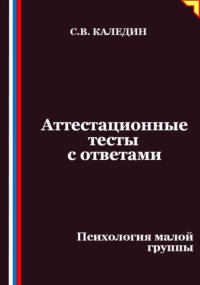 С.В. КАЛЕДИН

Аттестационные тесты с ответами

Психология малой группы